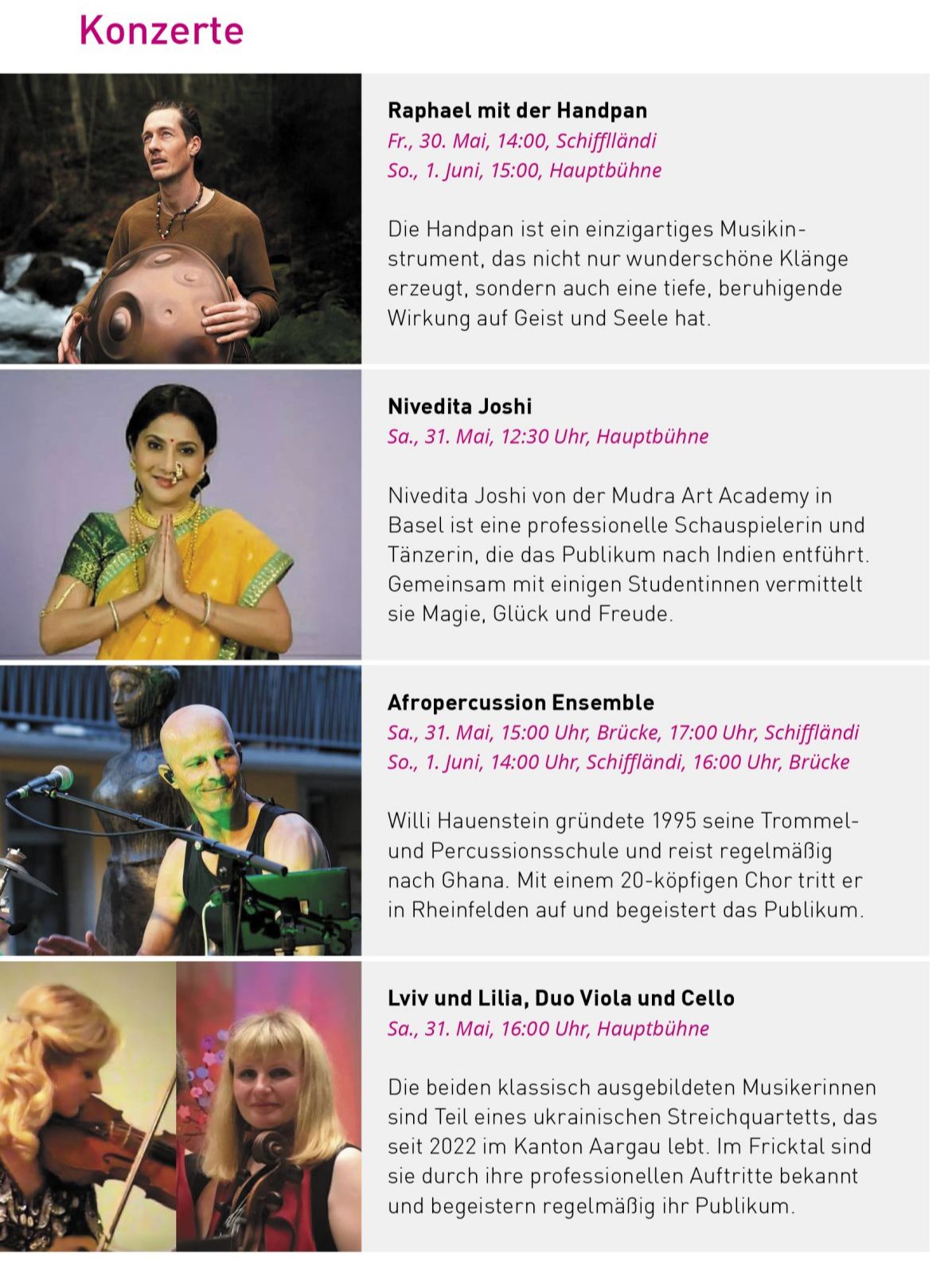 Konzerte

Raphael mit der Handpan
Fr., 30. Mai, 14:00, Schiffländi
So., 1. Juni, 15:00, Hauptbühne

Die Handpan ist ein einzigartiges Musikinstrument, das nicht nur wunderschöne Klänge erzeugt, sondern auch eine tiefe, beruhigende Wirkung auf Geist und Seele hat.

Nivedita Joshi
Sa., 31. Mai, 12:30 Uhr, Hauptbühne

Nivedita Joshi von der Mudra Art Academy in Basel ist eine professionelle Schauspielerin und Tänzerin, die das Publikum nach Indien entführt. Gemeinsam mit einigen Studentinnen vermittelt sie Magie, Glück und Freude.

Afropercussion Ensemble
Sa., 31. Mai, 15:00 Uhr, Brücke, 17:00 Uhr, Schiffländi
So., 1. Juni, 14:00 Uhr, Schiffländi, 16:00 Uhr, Brücke

Willi Hauenstein gründete 1995 seine Trommel- und Percussionsschule und reist regelmäßig nach Ghana. Mit einem 20-köpfigen Chor tritt er in Rheinfelden auf und begeistert das Publikum.

Lviv und Lilia, Duo Viola und Cello
Sa., 31. Mai, 16:00 Uhr, Hauptbühne

Die beiden klassisch ausgebildeten Musikerinnen sind Teil eines ukrainischen Streichquartetts, das seit 2022 im Kanton Aargau lebt. Im Fricktal sind sie durch ihre professionellen Auftritte bekannt und begeistern regelmäßig ihr Publikum.